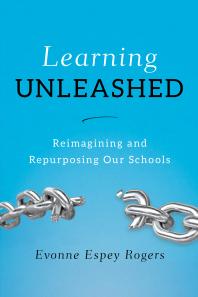 Learning
UNLEASHED

Reimagining and
Repurposing Our Schools

Evonne Espey Rogers